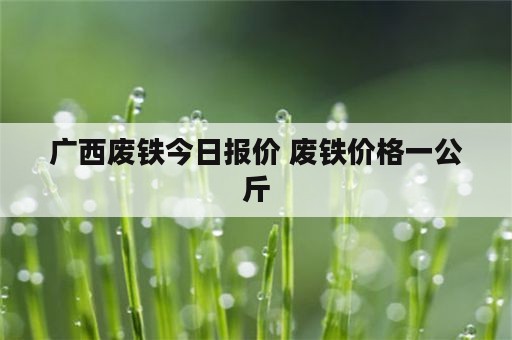 广西废铁今日报价 废铁价格一公斤